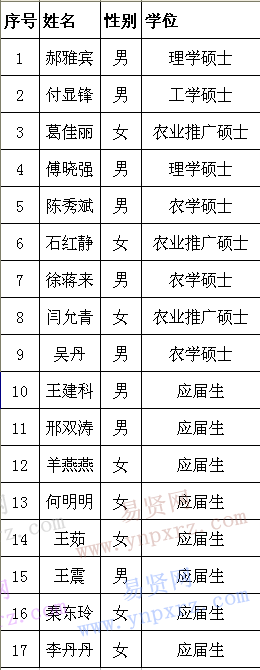 | 序号 | 姓名 | 性别 | 学位 |
|---|---|---|---|
| 1 | 郝雅宾 | 男 | 理学硕士 |
| 2 | 付显锋 | 男 | 工学硕士 |
| 3 | 葛佳丽 | 女 | 农业推广硕士 |
| 4 | 傅晓强 | 男 | 理学硕士 |
| 5 | 陈秀斌 | 男 | 农学硕士 |
| 6 | 石红静 | 女 | 农业推广硕士 |
| 7 | 徐蒋来 | 男 | 农学硕士 |
| 8 | 闫允青 | 女 | 农业推广硕士 |
| 9 | 吴丹 | 男 | 农学硕士 |
| 10 | 王建科 | 男 | 应届生 |
| 11 | 邢双涛 | 男 | 应届生 |
| 12 | 羊燕燕 | 女 | 应届生 |
| 13 | 何明明 | 女 | 应届生 |
| 14 | 王茹 | 女 | 应届生 |
| 15 | 王震 | 男 | 应届生 |
| 16 | 秦东玲 | 女 | 应届生 |
| 17 | 李丹丹 | 女 | 应届生 |

易贤网 www.ynpxrz.com
易贤网 www.ynpxrz.com